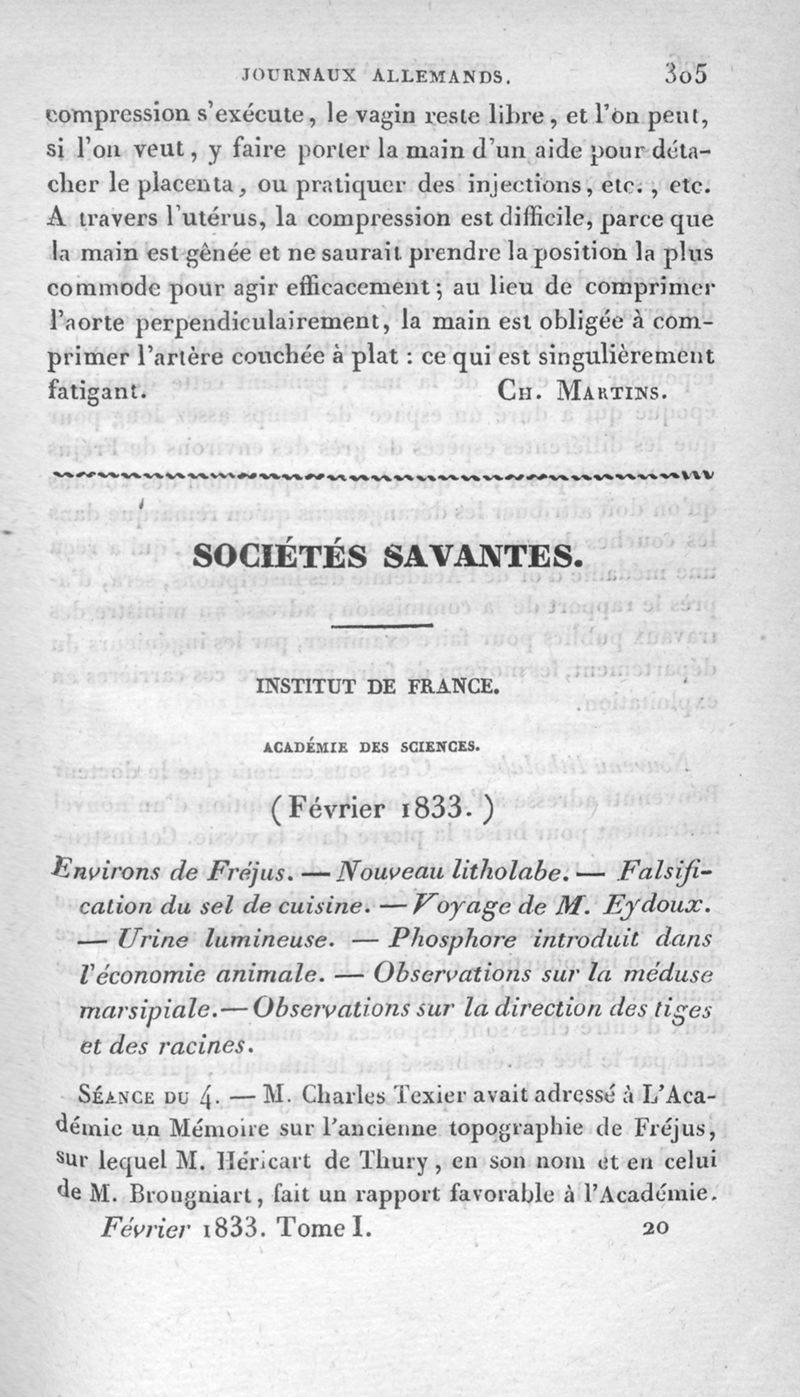 JOURNAUX ALLEMANDS. 305

compression s'exécute, le vagin reste libre, et l'on peut, si l'on veut, y faire porter la main d'un aide pour détacher le placenta, ou pratiquer des injections, etc., etc. A travers l'utérus, la compression est difficile, parce que la main est gênée et ne saurait prendre la position la plus commode pour agir efficacement; au lieu de comprimer l'aorte perpendiculairement, la main est obligée à comprimer l'artère couchée à plat : ce qui est singulièrement fatigant. Ch. Martins.

SOCIÉTÉS SAVANTES.

INSTITUT DE FRANCE.

ACADÉMIE DES SCIENCES.

(Février 1833.)

Environs de Fréjus. — Nouveau litholabe. — Falsification du sel de cuisine. — Voyage de M. Eydoux. — Urine lumineuse. — Phosphore introduit dans l'économie animale. — Observations sur la méduse marsipiale. — Observations sur la direction des tiges et des racines.

Séance du 4. — M. Charles Texier avait adressé à L'Académie un Mémoire sur l'ancienne topographie de Fréjus, sur lequel M. Héricart de Thury, en son nom et en celui de M. Brongniart, fait un rapport favorable à l'Académie.

Février 1833. Tome I. 20